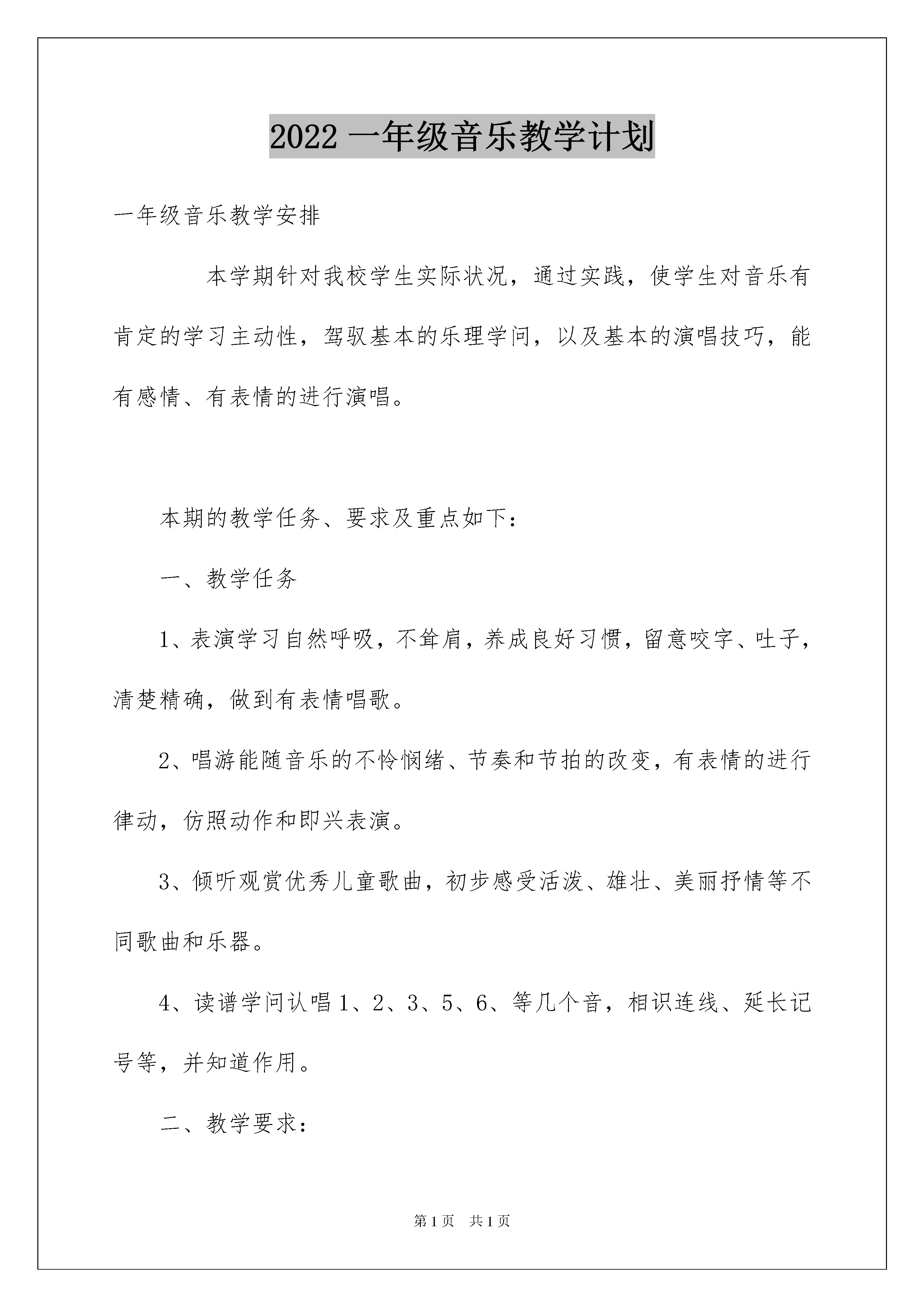 2022 一年级音乐教学计划

一年级音乐教学安排

本学期针对我校学生实际状况，通过实践，使学生对音乐有肯定的学习主动性，驾驭基本的乐理学问，以及基本的演唱技巧，能有感情、有表情的进行演唱。

本期的教学任务、要求及重点如下：

一、教学任务

1、表演学习自然呼吸，不耸肩，养成良好习惯，留意咬字、吐子，清楚精确，做到有表情唱歌。

2、唱游能随音乐的不怜悯绪、节奏和节拍的改变，有表情的进行律动，仿照动作和即兴表演。

3、倾听观赏优秀儿童歌曲，初步感受活泼、雄壮、美丽抒情等不同歌曲和乐器。

4、读谱学问认唱 1、2、3、5、6、等几个音，相识连线、延长记号等，并知道作用。

二、教学要求：

第 1 页 共 1 页